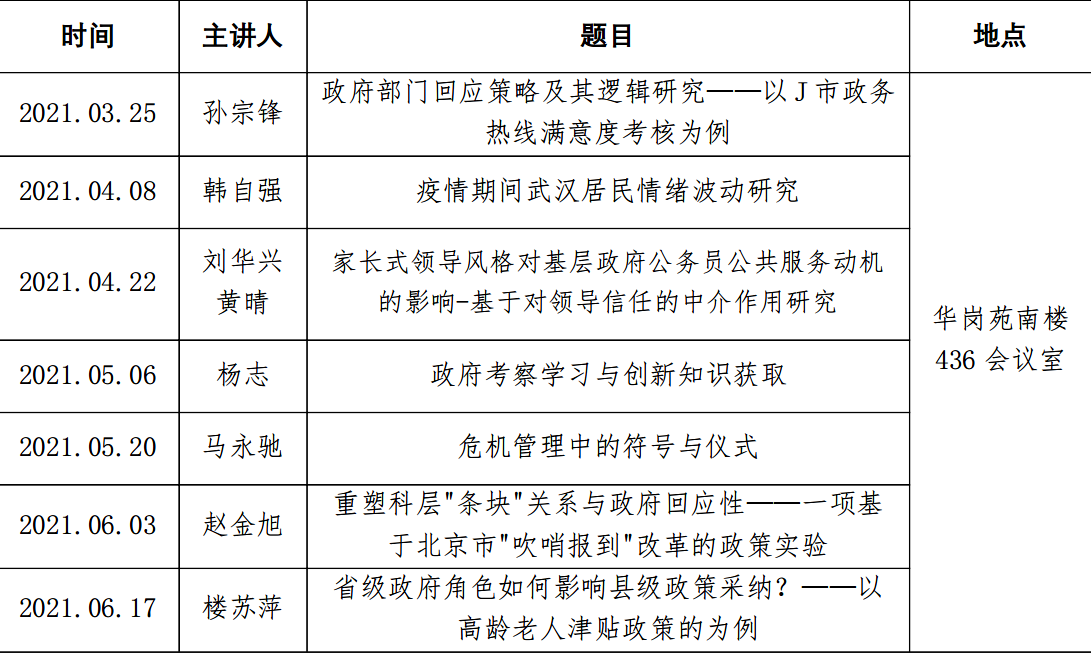 | 时间 | 主讲人 | 题目 | 地点 |
|---|---|---|---|
| 2021.03.25 | 孙宗锋 | 政府部门回应策略及其逻辑研究——以 J 市政务热线满意度考核为例 | 华岗苑南楼 436 会议室 |
| 2021.04.08 | 韩自强 | 疫情期间武汉居民情绪波动研究 | |
| 2021.04.22 | 刘华兴 黄晴 | 家长式领导风格对基层政府公务员公共服务动机的影响-基于对领导信任的中介作用研究 | |
| 2021.05.06 | 杨志 | 政府考察学习与创新知识获取 | |
| 2021.05.20 | 马永驰 | 危机管理中的符号与仪式 | |
| 2021.06.03 | 赵金旭 | 重塑科层"条块"关系与政府回应性——一项基于北京市"吹哨报到"改革的政策实验 | |
| 2021.06.17 | 楼苏萍 | 省级政府角色如何影响县级政策采纳？——以高龄老人津贴政策的为例 | |